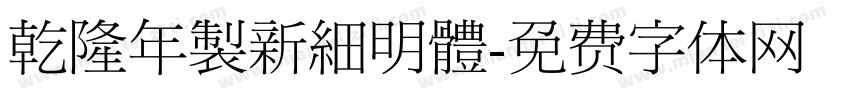 乾隆年製新細明體-免费字体网